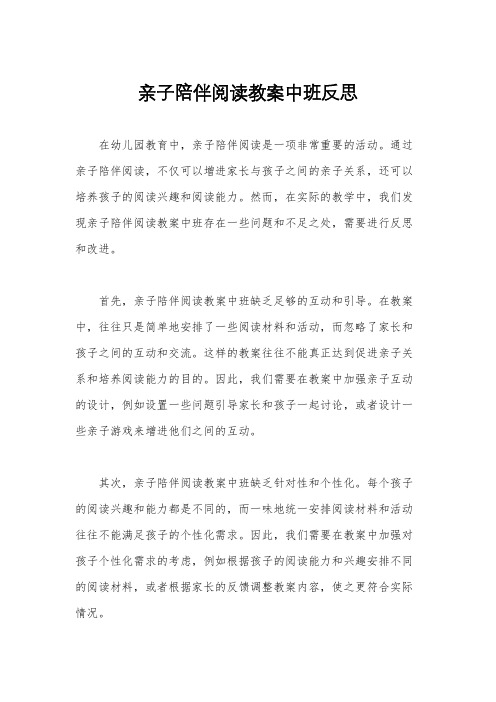 亲子陪伴阅读教案中班反思

在幼儿园教育中，亲子陪伴阅读是一项非常重要的活动。通过亲子陪伴阅读，不仅可以增进家长与孩子之间的亲子关系，还可以培养孩子的阅读兴趣和阅读能力。然而，在实际的教学中，我们发现亲子陪伴阅读教案中班存在一些问题和不足之处，需要进行反思和改进。

首先，亲子陪伴阅读教案中班缺乏足够的互动和引导。在教案中，往往只是简单地安排了一些阅读材料和活动，而忽略了家长和孩子之间的互动和交流。这样的教案往往不能真正达到促进亲子关系和培养阅读能力的目的。因此，我们需要在教案中加强亲子互动的设计，例如设置一些问题引导家长和孩子一起讨论，或者设计一些亲子游戏来增进他们之间的互动。

其次，亲子陪伴阅读教案中班缺乏针对性和个性化。每个孩子的阅读兴趣和能力都是不同的，而一味地统一安排阅读材料和活动往往不能满足孩子的个性化需求。因此，我们需要在教案中加强对孩子个性化需求的考虑，例如根据孩子的阅读能力和兴趣安排不同的阅读材料，或者根据家长的反馈调整教案内容，使之更符合实际情况。